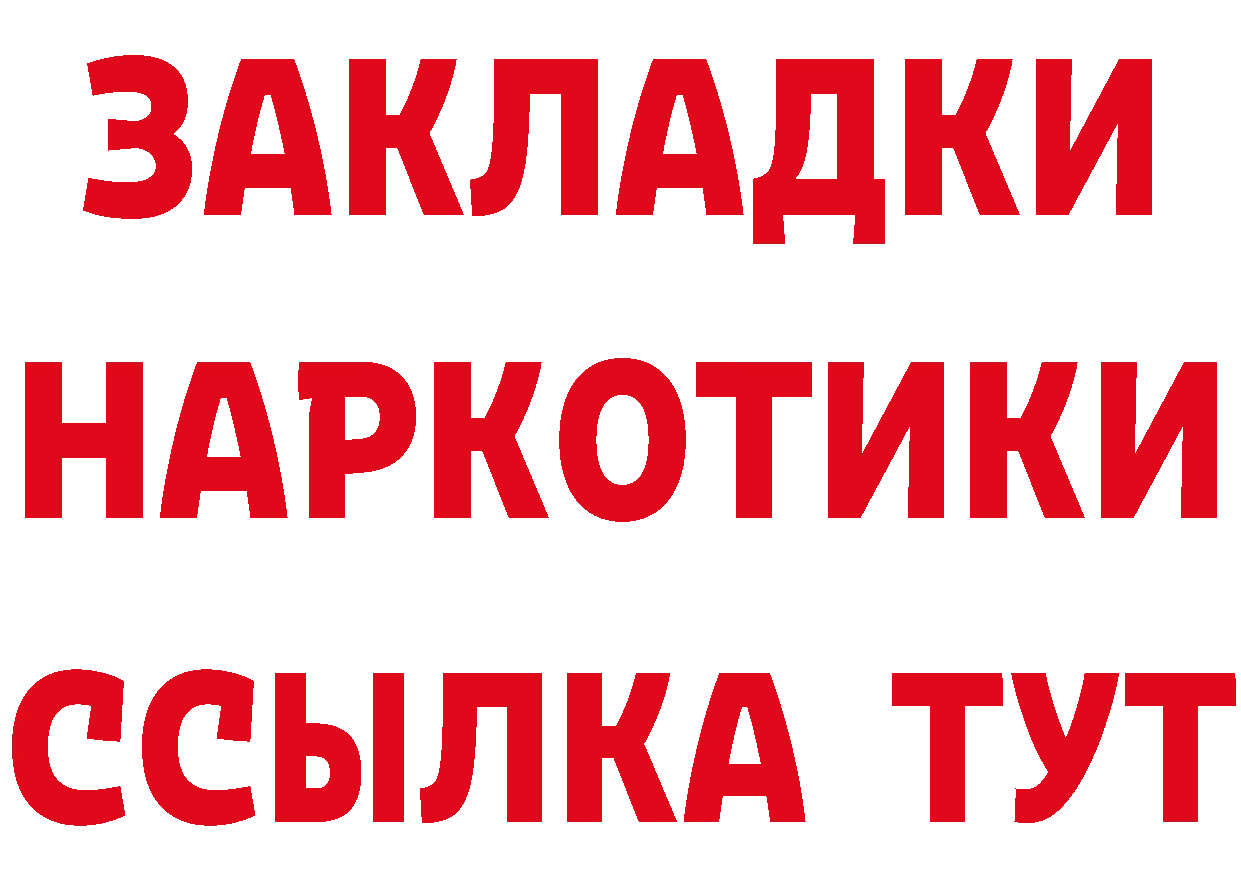 ЗАКЛАДКИ НАРКОТИКИ ССЫЛКА ТУТ